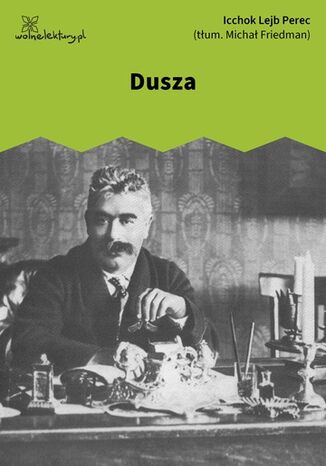 wolnelektury.pl

Icchok Lejb Perec
(tłum. Michał Friedman)

Dusza